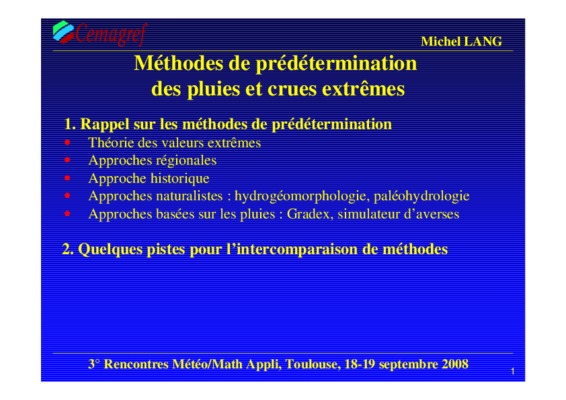 Cemagref

Michel LANG

Méthodes de prédétermination des pluies et crues extrêmes

1. Rappel sur les méthodes de prédétermination
- Théorie des valeurs extrêmes
- Approches régionales
- Approche historique
- Approches naturalistes : hydrogéomorphologie, paléohydrologie
- Approches basées sur les pluies : Gradex, simulateur d'averses

2. Quelques pistes pour l'intercomparaison de méthodes

3° Rencontres Météo/Math Appli, Toulouse, 18-19 septembre 2008

1